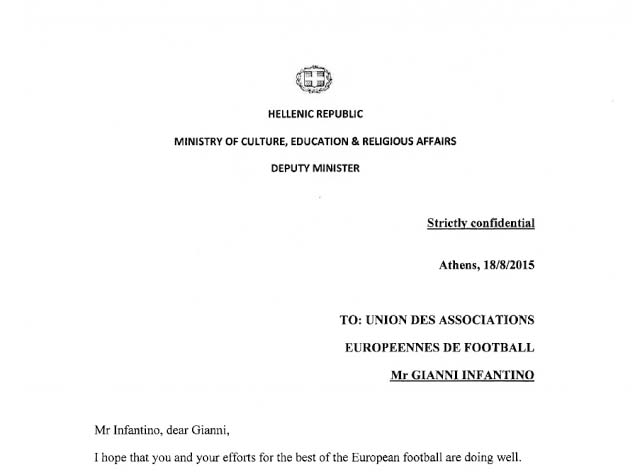 HELLENIC REPUBLIC

MINISTRY OF CULTURE, EDUCATION & RELIGIOUS AFFAIRS

DEPUTY MINISTER

Strictly confidential

Athens, 18/8/2015

TO: UNION DES ASSOCIATIONS

EUROPEENNES DE FOOTBALL

Mr GIANNI INFANTINO

Mr Infantino, dear Gianni,

I hope that you and your efforts for the best of the European football are doing well.